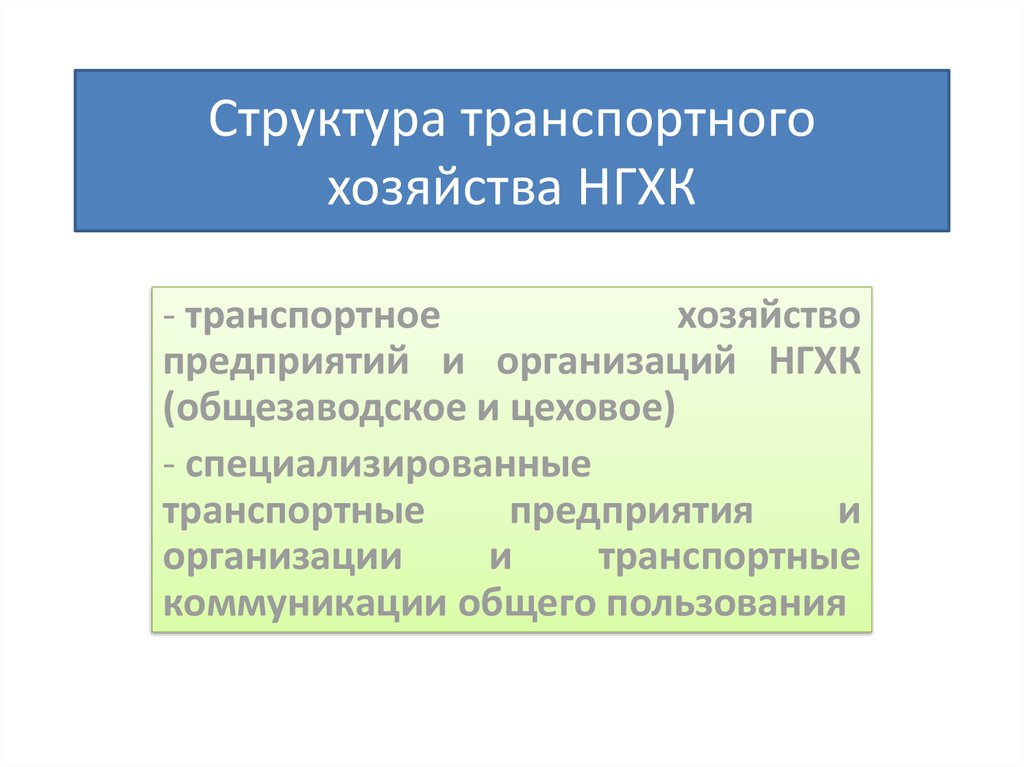 Структура транспортного хозяйства НГХК

- транспортное хозяйство предприятий и организаций НГХК (общезаводское и цеховое)

- специализированные транспортные предприятия и организации и транспортные коммуникации общего пользования